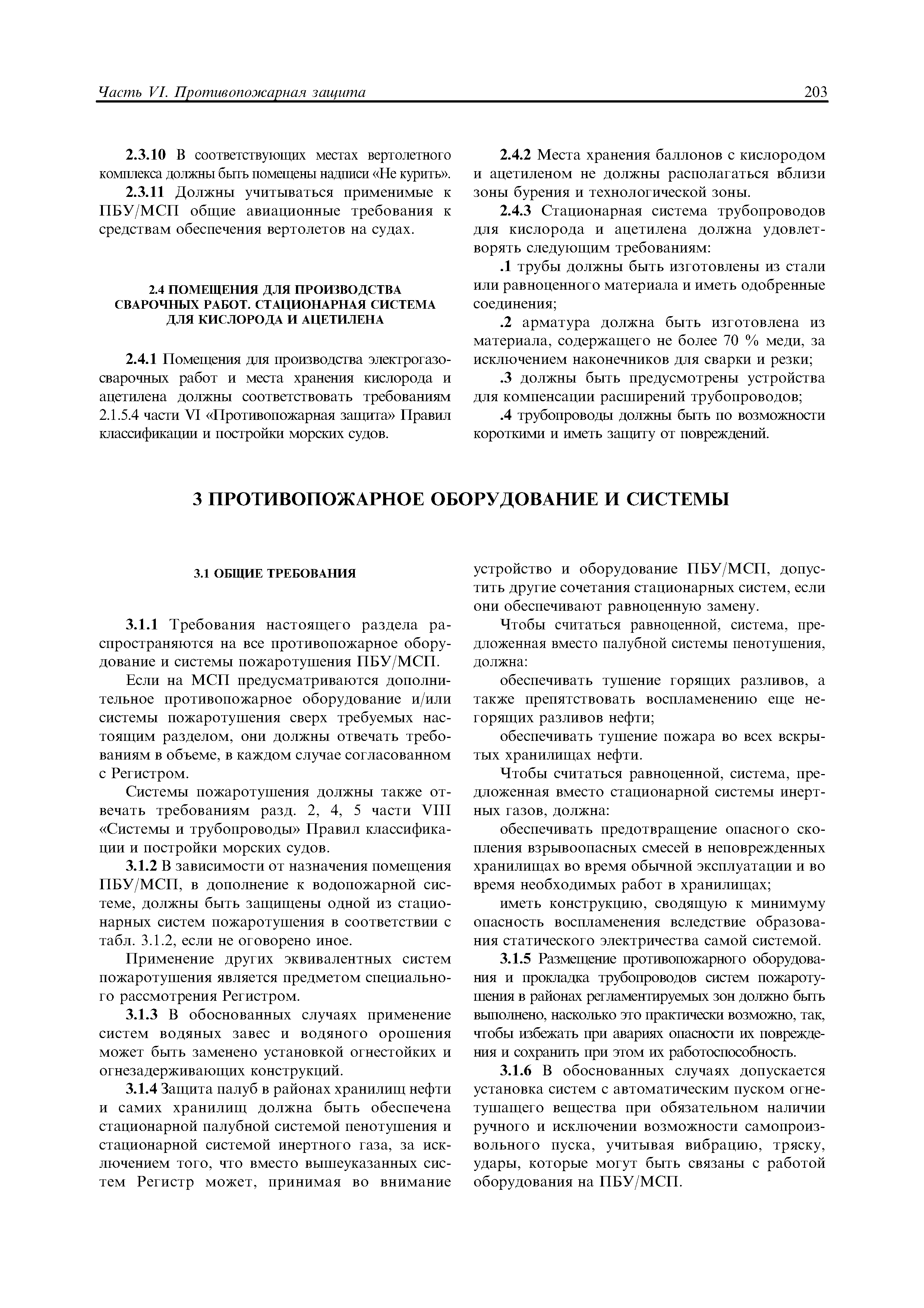 Часть VI. Противопожарная защита

203

2.3.10 В соответствующих местах вертолетного комплекса должны быть помещены надписи «Не курить».

2.3.11 Должны учитываться применимые к ПБУ/МСП общие авиационные требования к средствам обеспечения вертолетов на судах.

2.4 ПОМЕЩЕНИЯ ДЛЯ ПРОИЗВОДСТВА СВАРОЧНЫХ РАБОТ. СТАЦИОНАРНАЯ СИСТЕМА ДЛЯ КИСЛОРОДА И АЦЕТИЛЕНА

2.4.1 Помещения для производства электрогазосварочных работ и места хранения кислорода и ацетилена должны соответствовать требованиям 2.1.5.4 части VI «Противопожарная защита» Правил классификации и постройки морских судов.

2.4.2 Места хранения баллонов с кислородом и ацетиленом не должны располагаться вблизи зоны бурения и технологической зоны.

2.4.3 Стационарная система трубопроводов для кислорода и ацетилена должна удовлетворять следующим требованиям:

.1 трубы должны быть изготовлены из стали или равноценного материала и иметь одобренные соединения;

.2 арматура должна быть изготовлена из материала, содержащего не более 70 % меди, за исключением наконечников для сварки и резки;

.3 должны быть предусмотрены устройства для компенсации расширений трубопроводов;

.4 трубопроводы должны быть по возможности короткими и иметь защиту от повреждений.

3 ПРОТИВОПОЖАРНОЕ ОБОРУДОВАНИЕ И СИСТЕМЫ

3.1 ОБЩИЕ ТРЕБОВАНИЯ

3.1.1 Требования настоящего раздела распространяются на все противопожарное оборудование и системы пожаротушения ПБУ/МСП.

Если на МСП предусматриваются дополнительное противопожарное оборудование и/или системы пожаротушения сверх требуемых настоящим разделом, они должны отвечать требованиям в объеме, в каждом случае согласованном с Регистром.

Системы пожаротушения должны также отвечать требованиям разд. 2, 4, 5 части VIII «Системы и трубопроводы» Правил классификации и постройки морских судов.

3.1.2 В зависимости от назначения помещения ПБУ/МСП, в дополнение к водопожарной системе, должны быть защищены одной из стационарных систем пожаротушения в соответствии с табл. 3.1.2, если не оговорено иное.

Применение других эквивалентных систем пожаротушения является предметом специального рассмотрения Регистром.

3.1.3 В обоснованных случаях применение систем водяных завес и водяного орошения может быть заменено установкой огнестойких и огнезадерживающих конструкций.

3.1.4 Защита палуб в районах хранилищ нефти и самих хранилищ должна быть обеспечена стационарной палубной системой пенотушения и стационарной системой инертного газа, за исключением того, что вместо вышеуказанных систем Регистр может, принимая во внимание устройство и оборудование ПБУ/МСП, допустить другие сочетания стационарных систем, если они обеспечивают равноценную замену.

Чтобы считаться равноценной, система, предложенная вместо палубной системы пенотушения, должна:

обеспечивать тушение горящих разливов, а также препятствовать воспламенению еще негорящих разливов нефти;

обеспечивать тушение пожара во всех вскрытых хранилищах нефти.

Чтобы считаться равноценной, система, предложенная вместо стационарной системы инертных газов, должна:

обеспечивать предотвращение опасного скопления взрывоопасных смесей в неповрежденных хранилищах во время обычной эксплуатации и во время необходимых работ в хранилищах;

иметь конструкцию, сводящую к минимуму опасность воспламенения вследствие образования статического электричества самой системой.

3.1.5 Размещение противопожарного оборудования и прокладка трубопроводов систем пожаротушения в районах регламентируемых зон должно быть выполнено, насколько это практически возможно, так, чтобы избежать при авариях опасности их повреждения и сохранить при этом их работоспособность.

3.1.6 В обоснованных случаях допускается установка систем с автоматическим пуском огнетушащего вещества при обязательном наличии ручного и исключении возможности самопроизвольного пуска, учитывая вибрацию, тряску, удары, которые могут быть связаны с работой оборудования на ПБУ/МСП.